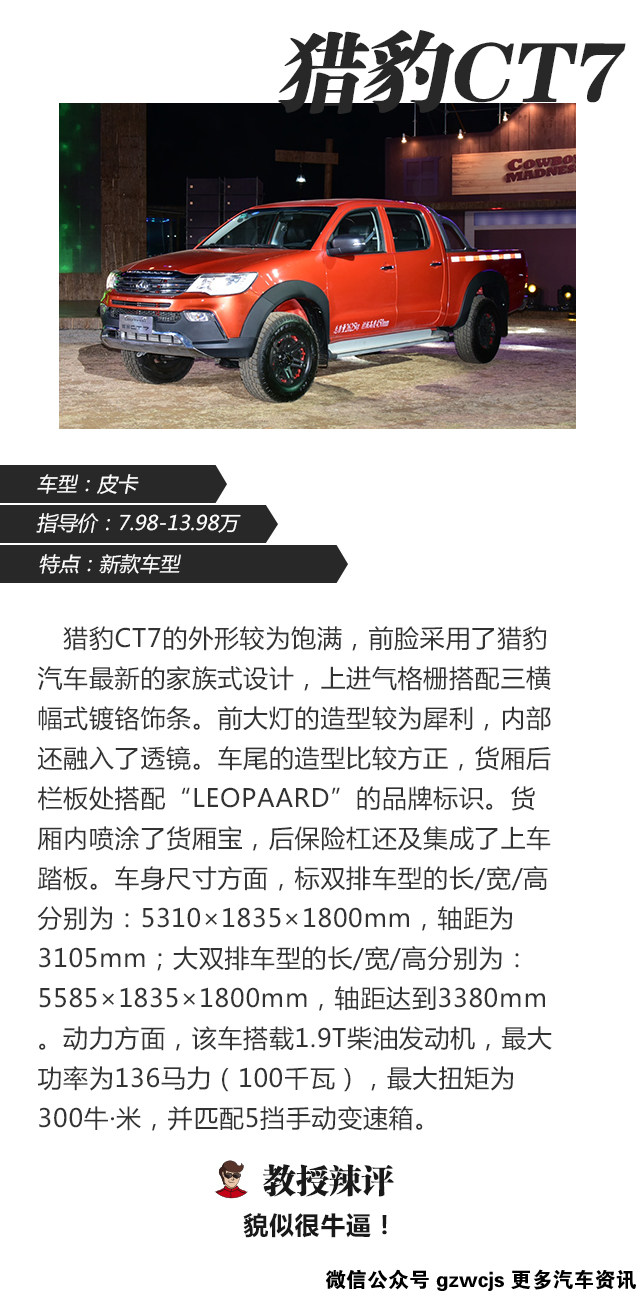 猎豹CT7

车型：皮卡

指导价：7.98-13.98万

特点：新款车型

猎豹CT7的外形较为饱满，前脸采用了猎豹汽车最新的家族式设计，上进气格栅搭配三横幅式镀铬饰条。前大灯的造型较为犀利，内部还融入了透镜。车尾的造型比较方正，货厢后栏板处搭配“LEOPAARD”的品牌标识。货厢内喷涂了货厢宝，后保险杠还及集成了上车踏板。车身尺寸方面，标双排车型的长/宽/高分别为：5310×1835×1800mm，轴距为3105mm；大双排车型的长/宽/高分别为：5585×1835×1800mm，轴距达到3380mm。动力方面，该车搭载1.9T柴油发动机，最大功率为136马力（100千瓦），最大扭矩为300牛·米，并匹配5挡手动变速箱。

教授辣评

貌似很牛逼！

微信公众号 gzwcjs 更多汽车资讯